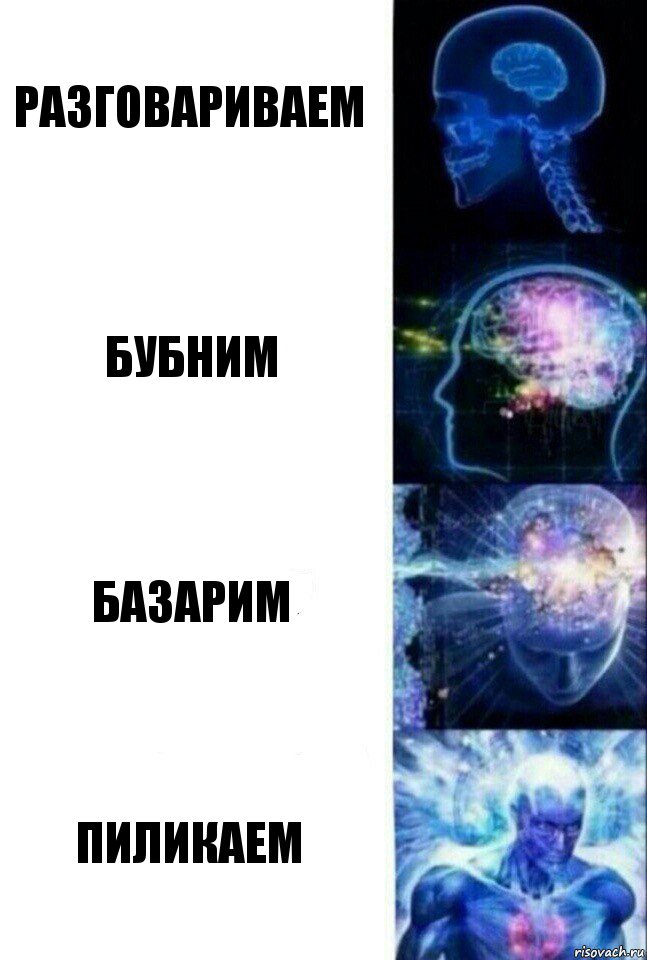 РАЗГОВАРИВАЕМ

БУБНИМ

БАЗАРИМ

ПИЛИКАЕМ

risovach.ru